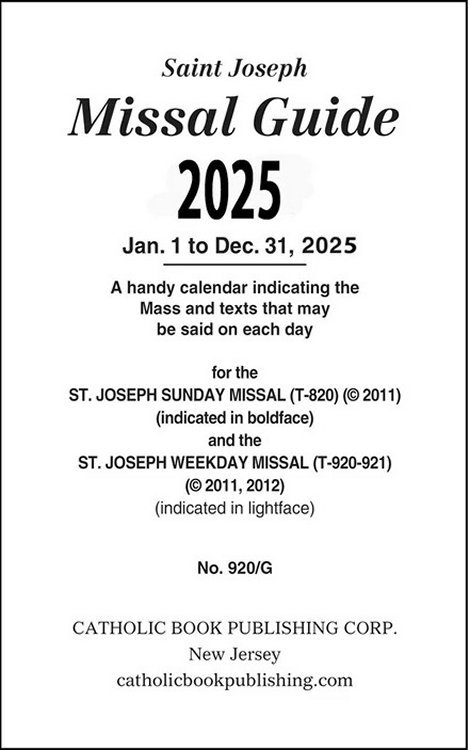 Saint Joseph
Missal Guide
2025

Jan. 1 to Dec. 31, 2025

A handy calendar indicating the Mass and texts that may be said on each day

for the
ST. JOSEPH SUNDAY MISSAL (T-820) (© 2011)
(indicated in boldface)
and the
ST. JOSEPH WEEKDAY MISSAL (T-920-921)
(© 2011, 2012)
(indicated in lightface)

No. 920/G

CATHOLIC BOOK PUBLISHING CORP.
New Jersey
catholicbookpublishing.com